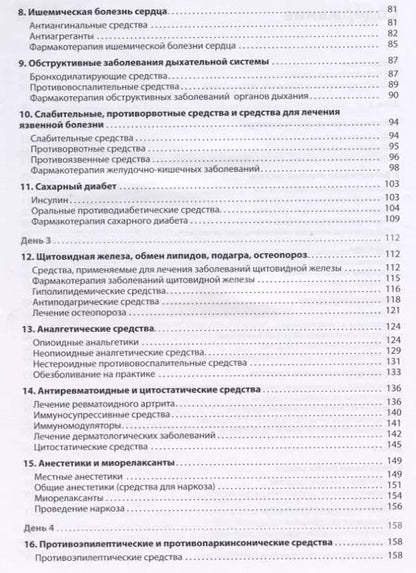 8. Ишемическая болезнь сердца . . . 81
Антиангинальные средства . . . 81
Антиагреганты . . . 82
Фармакотерапия ишемической болезни сердца . . . 85

9. Обструктивные заболевания дыхательной системы . . . 87
Бронходилатирующие средства . . . 87
Противовоспалительные средства . . . 89
Фармакотерапия обструктивных заболеваний органов дыхания . . . 90

10. Слабительные, противорвотные средства и средства для лечения язвенной болезни . . . 94
Слабительные средства . . . 94
Противорвотные средства . . . 95
Противоязвенные средства . . . 96
Фармакотерапия желудочно-кишечных заболеваний . . . 98

11. Сахарный диабет . . . 103
Инсулин . . . 103
Оральные противодиабетические средства . . . 104
Фармакотерапия сахарного диабета . . . 109

День 3 . . . 112

12. Щитовидная железа, обмен липидов, подагра, остеопороз . . . 112
Средства, применяемые для лечения заболеваний щитовидной железы . . . 112
Фармакотерапия заболеваний щитовидной железы . . . 115
Гиполипидемические средства . . . 116
Антиподагрические средства . . . 118
Лечение остеопороза . . . 121

13. Аналгетические средства . . . 124
Опиоидные анальгетики . . . 124
Неопиоидные аналгетические средства . . . 129
Нестероидные противовоспалительные средства . . . 131
Обезболивание на практике . . . 133

14. Антиревматоидные и цитостатические средства . . . 136
Лечение ревматоидного артрита . . . 136
Иммуносупрессивные средства . . . 140
Иммуномодуляторы . . . 141
Лечение дерматологических заболеваний . . . 142
Цитостатические средства . . . 145

15. Анестетики и миорелаксанты . . . 149
Местные анестетики . . . 149
Общие анестетики (средства для наркоза) . . . 151
Миорелаксанты . . . 154
Проведение наркоза . . . 156

День 4 . . . 158

16. Противоэпилептические и противопаркинсонические средства . . . 158
Противоэпилептические средства . . . 158